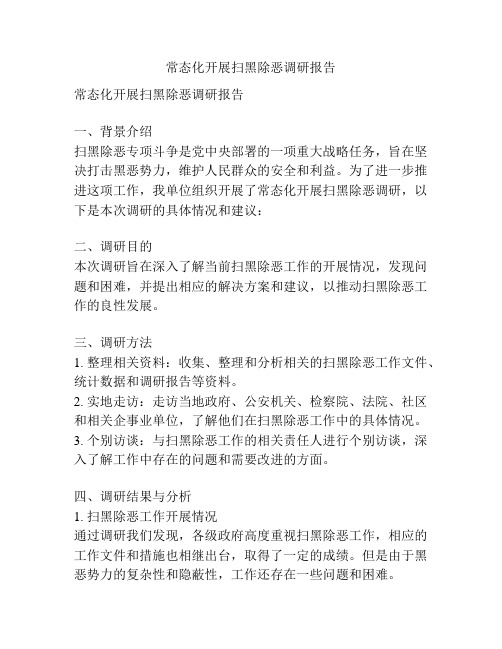 常态化开展扫黑除恶调研报告

常态化开展扫黑除恶调研报告

一、背景介绍
扫黑除恶专项斗争是党中央部署的一项重大战略任务，旨在坚决打击黑恶势力，维护人民群众的安全和利益。为了进一步推进这项工作，我单位组织开展了常态化开展扫黑除恶调研，以下是本次调研的具体情况和建议：

二、调研目的
本次调研旨在深入了解当前扫黑除恶工作的开展情况，发现问题和困难，并提出相应的解决方案和建议，以推动扫黑除恶工作的良性发展。

三、调研方法
1. 整理相关资料：收集、整理和分析相关的扫黑除恶工作文件、统计数据和调研报告等资料。
2. 实地走访：走访当地政府、公安机关、检察院、法院、社区和相关企事业单位，了解他们在扫黑除恶工作中的具体情况。
3. 个别访谈：与扫黑除恶工作的相关责任人进行个别访谈，深入了解工作中存在的问题和需要改进的方面。

四、调研结果与分析
1. 扫黑除恶工作开展情况
通过调研我们发现，各级政府高度重视扫黑除恶工作，相应的工作文件和措施也相继出台，取得了一定的成绩。但是由于黑恶势力的复杂性和隐蔽性，工作还存在一些问题和困难。